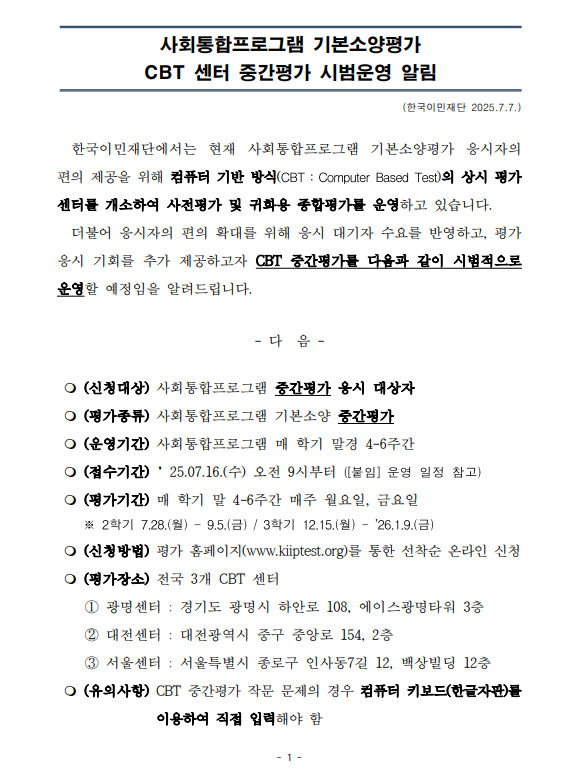 사회통합프로그램 기본소양평가
CBT 센터 중간평가 시범운영 알림

(한국이민재단 2025.7.7.)

한국이민재단에서는 현재 사회통합프로그램 기본소양평가 응시자의 편의 제공을 위해 컴퓨터 기반 방식(CBT : Computer Based Test)의 상시 평가 센터를 개소하여 사전평가 및 귀화용 종합평가를 운영하고 있습니다.

더불어 응시자의 편의 확대를 위해 응시 대기자 수요를 반영하고, 평가 응시 기회를 추가 제공하고자 CBT 중간평가를 다음과 같이 시범적으로 운영할 예정임을 알려드립니다.

- 다 음 -

❍ (신청대상) 사회통합프로그램 중간평가 응시 대상자

❍ (평가종류) 사회통합프로그램 기본소양 중간평가

❍ (운영기간) 사회통합프로그램 매 학기 말경 4-6주간

❍ (접수기간) ' 25.07.16.(수) 오전 9시부터 ([붙임] 운영 일정 참고)

❍ (평가기간) 매 학기 말 4-6주간 매주 월요일, 금요일
※ 2학기 7.28.(월) - 9.5.(금) / 3학기 12.15.(월) - '26.1.9.(금)

❍ (신청방법) 평가 홈페이지(www.kiiptest.org)를 통한 선착순 온라인 신청

❍ (평가장소) 전국 3개 CBT 센터
① 광명센터 : 경기도 광명시 하안로 108, 에이스광명타워 3층
② 대전센터 : 대전광역시 중구 중앙로 154, 2층
③ 서울센터 : 서울특별시 종로구 인사동7길 12, 백상빌딩 12층

❍ (유의사항) CBT 중간평가 작문 문제의 경우 컴퓨터 키보드(한글자판)를 이용하여 직접 입력해야 함

- 1 -